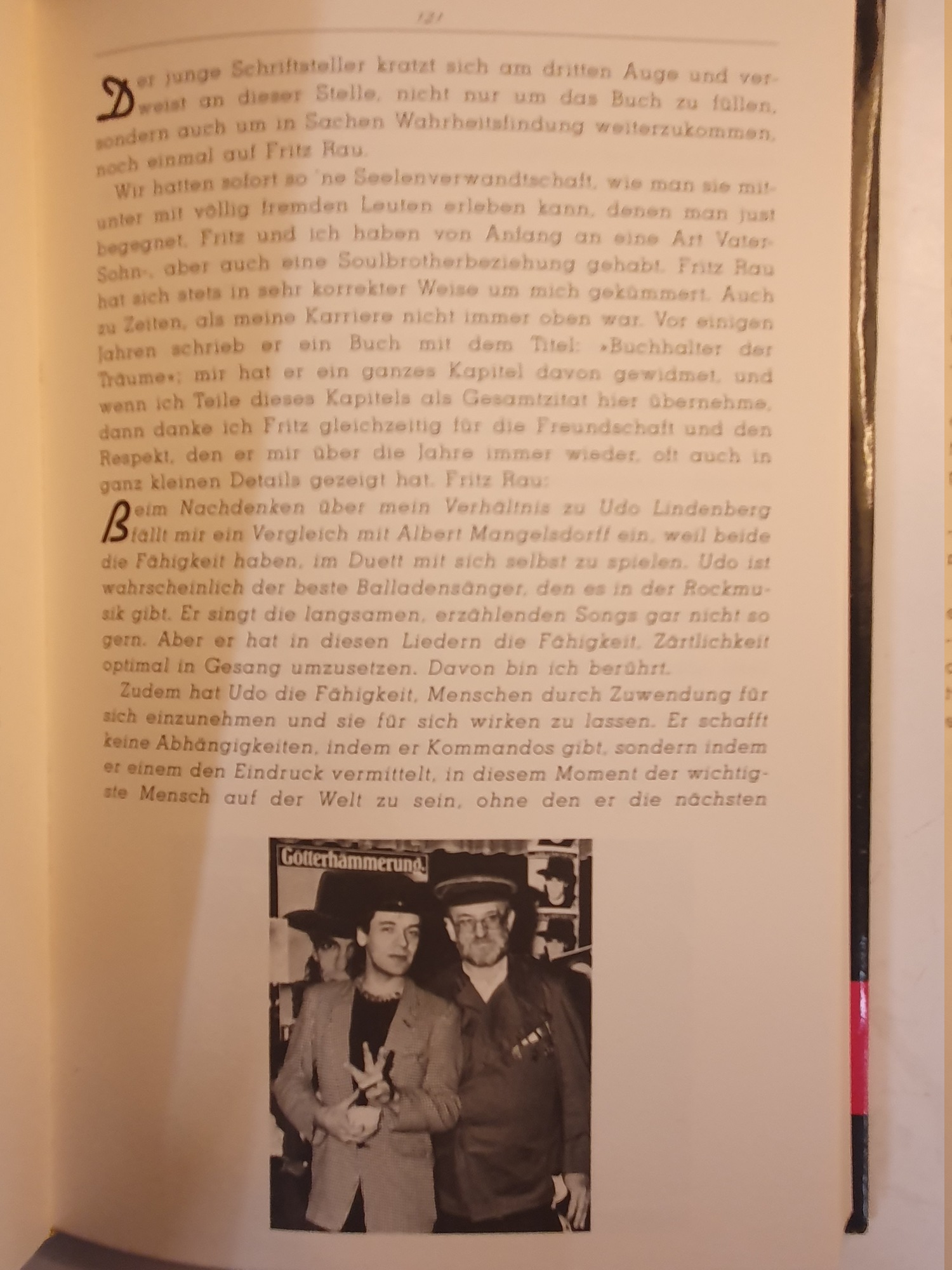 121

Der junge Schriftsteller kratzt sich am dritten Auge und verweist an dieser Stelle, nicht nur um das Buch zu füllen, sondern auch um in Sachen Wahrheitsfindung weiterzukommen, noch einmal auf Fritz Rau.

Wir hatten sofort so 'ne Seelenverwandtschaft, wie man sie mitunter mit völlig fremden Leuten erleben kann, denen man just begegnet. Fritz und ich haben von Anfang an eine Art Vater-Sohn-, aber auch eine Soulbrotherbeziehung gehabt. Fritz Rau hat sich stets in sehr korrekter Weise um mich gekümmert. Auch zu Zeiten, als meine Karriere nicht immer oben war. Vor einigen Jahren schrieb er ein Buch mit dem Titel: »Buchhalter der Träume«; mir hat er ein ganzes Kapitel davon gewidmet, und wenn ich Teile dieses Kapitels als Gesamtzitat hier übernehme, dann danke ich Fritz gleichzeitig für die Freundschaft und den Respekt, den er mir über die Jahre immer wieder, oft auch in ganz kleinen Details gezeigt hat. Fritz Rau:

Beim Nachdenken über mein Verhältnis zu Udo Lindenberg fällt mir ein Vergleich mit Albert Mangelsdorff ein, weil beide die Fähigkeit haben, im Duett mit sich selbst zu spielen. Udo ist wahrscheinlich der beste Balladensänger, den es in der Rockmusik gibt. Er singt die langsamen, erzählenden Songs gar nicht so gern. Aber er hat in diesen Liedern die Fähigkeit, Zärtlichkeit optimal in Gesang umzusetzen. Davon bin ich berührt.

Zudem hat Udo die Fähigkeit, Menschen durch Zuwendung für sich einzunehmen und sie für sich wirken zu lassen. Er schafft keine Abhängigkeiten, indem er Kommandos gibt, sondern indem er einem den Eindruck vermittelt, in diesem Moment der wichtigste Mensch auf der Welt zu sein, ohne den er die nächsten

Götterhämmerung.